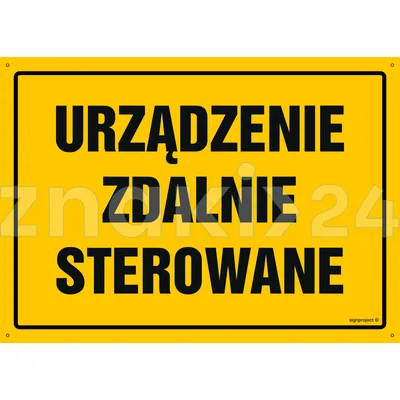 URZĄDZENIE
ZDALNIE
STEROWANE

znaki24

signproject ©